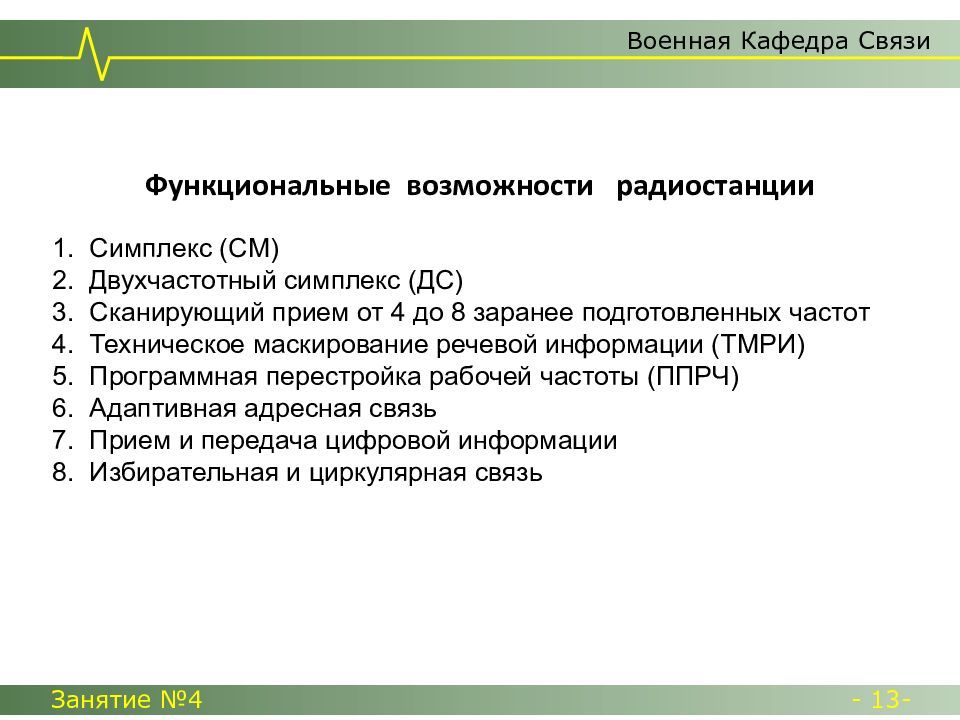 Военная Кафедра Связи

Функциональные возможности радиостанции

1. Симплекс (СМ)
2. Двухчастотный симплекс (ДС)
3. Сканирующий прием от 4 до 8 заранее подготовленных частот
4. Техническое маскирование речевой информации (ТМРИ)
5. Программная перестройка рабочей частоты (ППРЧ)
6. Адаптивная адресная связь
7. Прием и передача цифровой информации
8. Избирательная и циркулярная связь

Занятие №4

- 13-